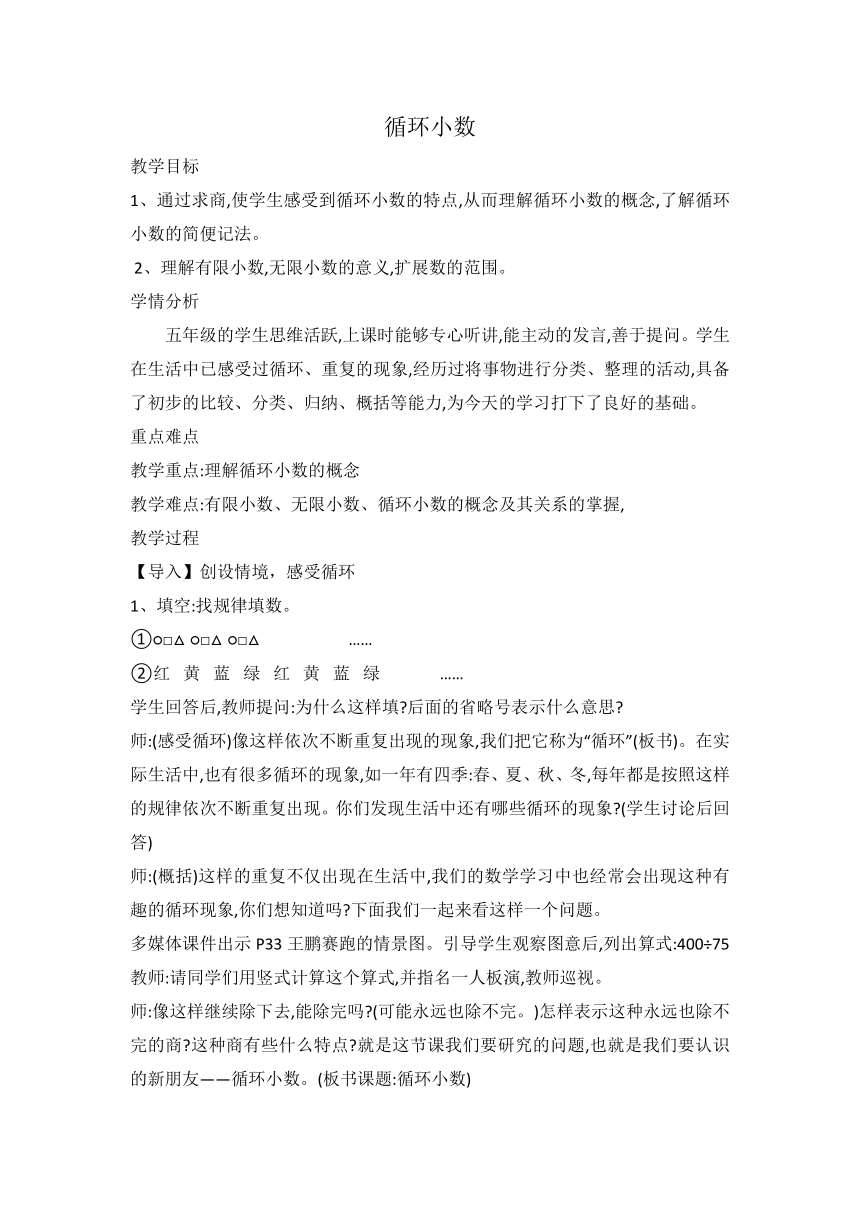 循环小数

教学目标

1、通过求商,使学生感受到循环小数的特点,从而理解循环小数的概念,了解循环小数的简便记法。

2、理解有限小数,无限小数的意义,扩展数的范围。

学情分析

五年级的学生思维活跃,上课时能够专心听讲,能主动的发言,善于提问。学生在生活中已感受过循环、重复的现象,经历过将事物进行分类、整理的活动,具备了初步的比较、分类、归纳、概括等能力,为今天的学习打下了良好的基础。

重点难点

教学重点:理解循环小数的概念

教学难点:有限小数、无限小数、循环小数的概念及其关系的掌握,

教学过程

【导入】创设情境，感受循环

1、填空:找规律填数。

①○□△ ○□△ ○□△ ……

②红 黄 蓝 绿 红 黄 蓝 绿 ……

学生回答后,教师提问:为什么这样填?后面的省略号表示什么意思?

师:(感受循环)像这样依次不断重复出现的现象,我们把它称为“循环”(板书)。在实际生活中,也有很多循环的现象,如一年有四季:春、夏、秋、冬,每年都是按照这样的规律依次不断重复出现。你们发现生活中还有哪些循环的现象?(学生讨论后回答)

师:(概括)这样的重复不仅出现在生活中,我们的数学学习中也经常会出现这种有趣的循环现象,你们想知道吗?下面我们一起来看这样一个问题。

多媒体课件出示 P33 王鹏赛跑的情景图。引导学生观察图意后,列出算式:400÷75

教师:请同学们用竖式计算这个算式,并指名一人板演,教师巡视。

师:像这样继续除下去,能除完吗?(可能永远也除不完。)怎样表示这种永远也除不完的商?这种商有些什么特点?就是这节课我们要研究的问题,也就是我们要认识的新朋友——循环小数。(板书课题:循环小数)